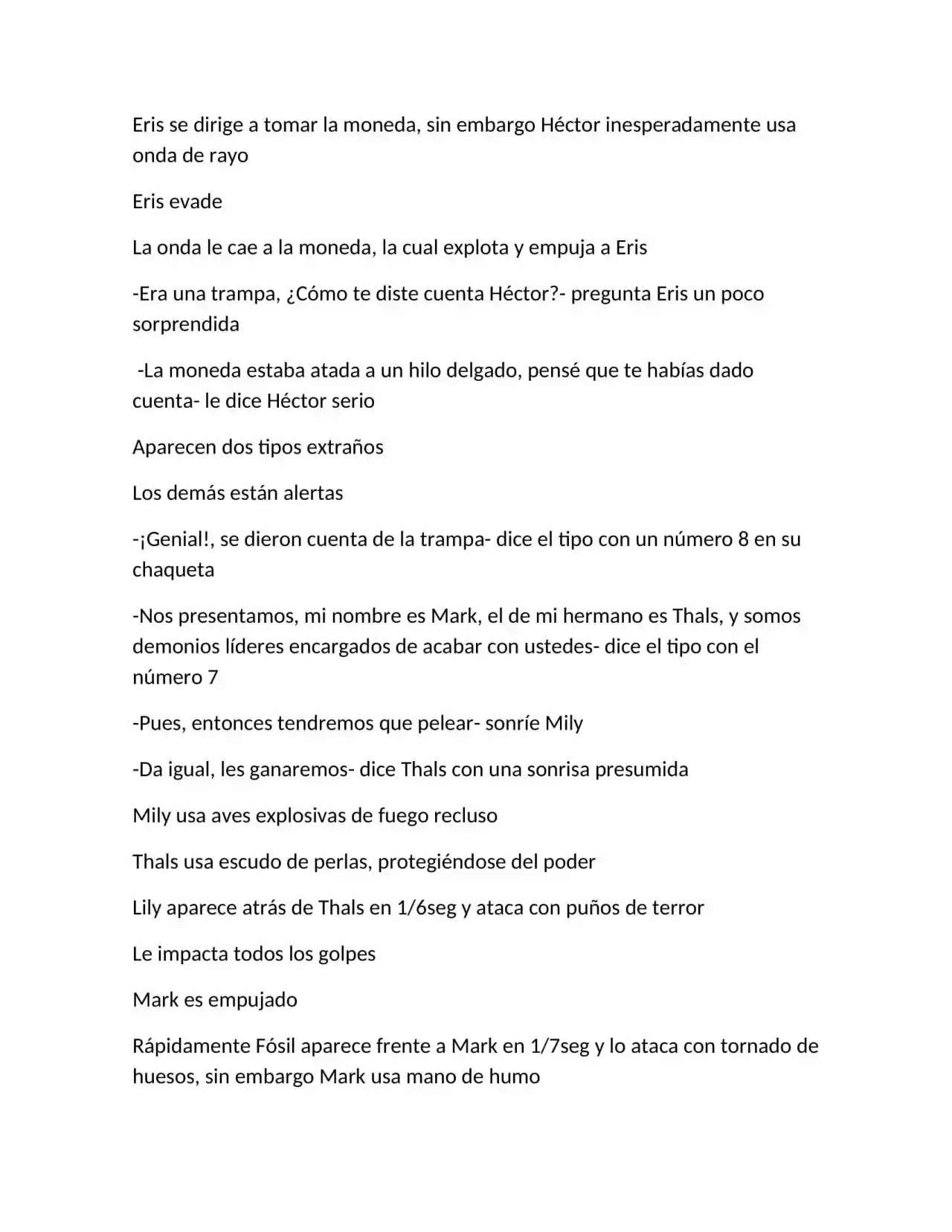 Eris se dirige a tomar la moneda, sin embargo Héctor inesperadamente usa onda de rayo

Eris evade

La onda le cae a la moneda, la cual explota y empuja a Eris

-Era una trampa, ¿Cómo te diste cuenta Héctor?- pregunta Eris un poco sorprendida

-La moneda estaba atada a un hilo delgado, pensé que te habías dado cuenta- le dice Héctor serio

Aparecen dos tipos extraños

Los demás están alertas

-¡Genial!, se dieron cuenta de la trampa- dice el tipo con un número 8 en su chaqueta

-Nos presentamos, mi nombre es Mark, el de mi hermano es Thals, y somos demonios líderes encargados de acabar con ustedes- dice el tipo con el número 7

-Pues, entonces tendremos que pelear- sonríe Mily

-Da igual, les ganaremos- dice Thals con una sonrisa presumida

Mily usa aves explosivas de fuego recluso

Thals usa escudo de perlas, protegiéndose del poder

Lily aparece atrás de Thals en 1/6seg y ataca con puños de terror

Le impacta todos los golpes

Mark es empujado

Rápidamente Fósil aparece frente a Mark en 1/7seg y lo ataca con tornado de huesos, sin embargo Mark usa mano de humo